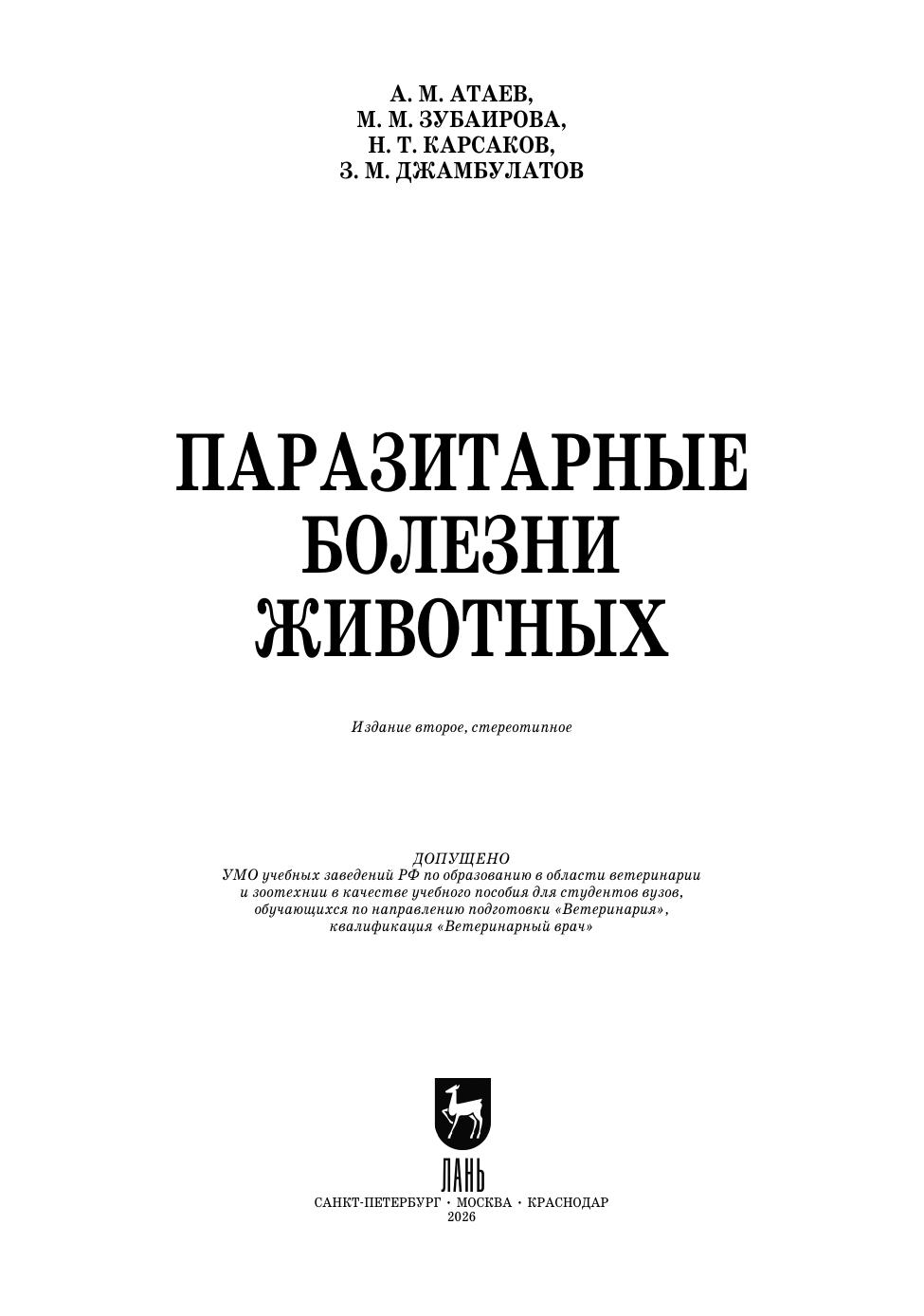 А. М. АТАЕВ,
М. М. ЗУБАИРОВА,
Н. Т. КАРСАКОВ,
З. М. ДЖАМБУЛАТОВ

ПАРАЗИТАРНЫЕ
БОЛЕЗНИ
ЖИВОТНЫХ

Издание второе, стереотипное

ДОПУЩЕНО
УМО учебных заведений РФ по образованию в области ветеринарии и зоотехнии в качестве учебного пособия для студентов вузов, обучающихся по направлению подготовки «Ветеринария», квалификация «Ветеринарный врач»

ЛАНЬ

САНКТ-ПЕТЕРБУРГ • МОСКВА • КРАСНОДАР
2026